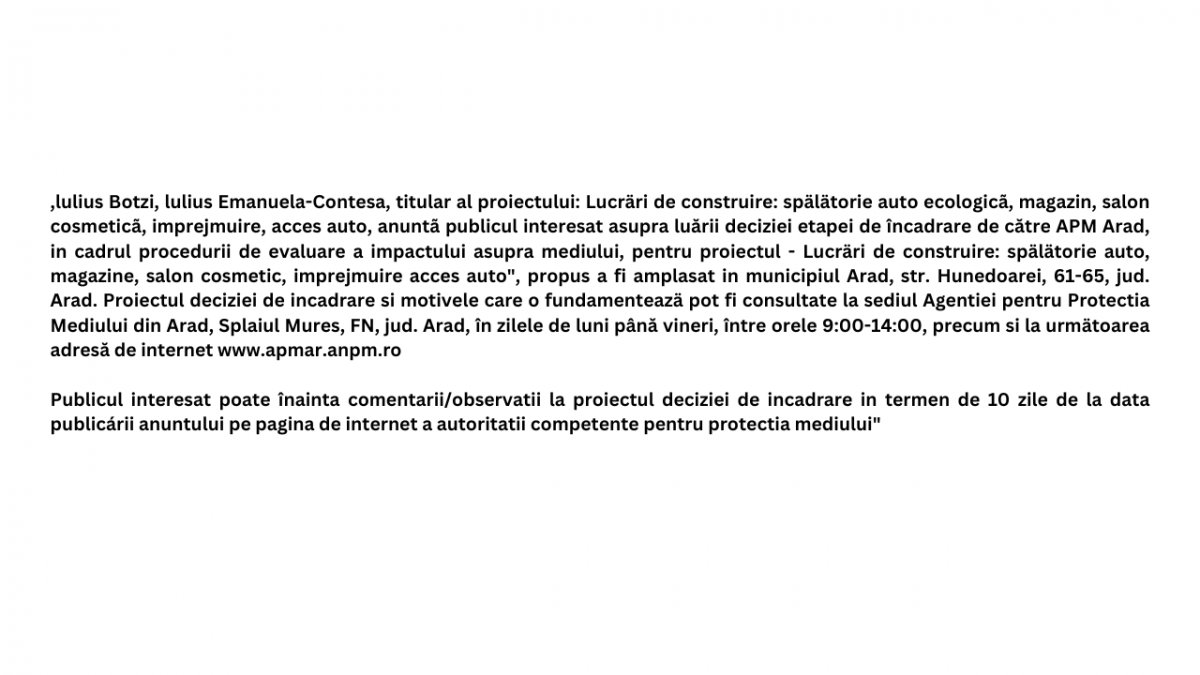 ‚Iulius Botzi, Iulius Emanuela-Contesa, titular al proiectului: Lucrări de construire: spălătorie auto ecologică, magazin, salon cosmetică, imprejmuire, acces auto, anunță publicul interesat asupra luării deciziei etapei de încadrare de către APM Arad, in cadrul procedurii de evaluare a impactului asupra mediului, pentru proiectul - Lucrări de construire: spălătorie auto, magazine, salon cosmetic, imprejmuire acces auto", propus a fi amplasat in municipiul Arad, str. Hunedoarei, 61-65, jud. Arad. Proiectul deciziei de incadrare si motivele care o fundamentează pot fi consultate la sediul Agentiei pentru Protectia Mediului din Arad, Splaiul Mures, FN, jud. Arad, în zilele de luni până vineri, între orele 9:00-14:00, precum si la următoarea adresă de internet www.apmar.anpm.ro

Publicul interesat poate înainta comentarii/observatii la proiectul deciziei de incadrare in termen de 10 zile de la data publicării anuntului pe pagina de internet a autoritatii competente pentru protectia mediului"